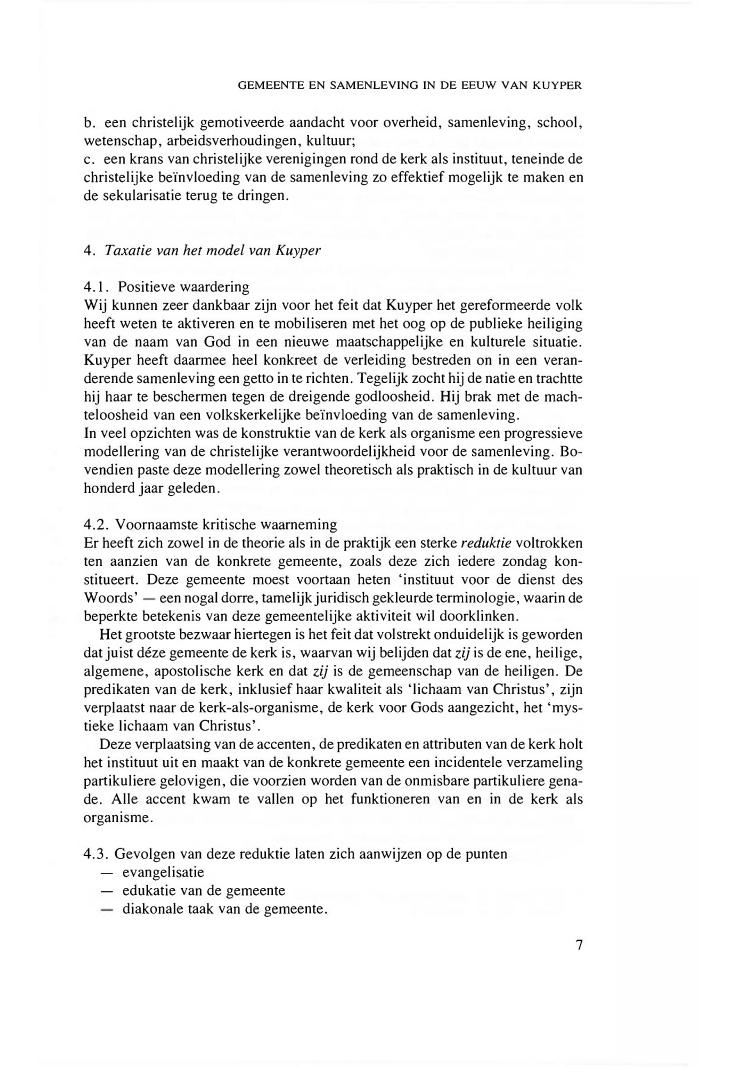 GEMEENTE EN SAMENLEVING IN DE EEUW VAN KUYPER

b. een christelijk gemotiveerde aandacht voor overheid, samenleving, school, wetenschap, arbeidsverhoudingen, kultuur;
c. een krans van christelijke verenigingen rond de kerk als instituut, teneinde de christelijke beïnvloeding van de samenleving zo effektief mogelijk te maken en de sekularisatie terug te dringen.

4. Taxatie van het model van Kuyper

4.1. Positieve waardering
Wij kunnen zeer dankbaar zijn voor het feit dat Kuyper het gereformeerde volk heeft weten te aktiveren en te mobiliseren met het oog op de publieke heiliging van de naam van God in een nieuwe maatschappelijke en kulturele situatie. Kuyper heeft daarmee heel konkreet de verleiding bestreden on in een veranderende samenleving een getto in te richten. Tegelijk zocht hij de natie en trachtte hij haar te beschermen tegen de dreigende godloosheid. Hij brak met de machteloosheid van een volkskerkelijke beïnvloeding van de samenleving.
In veel opzichten was de konstruktie van de kerk als organisme een progressieve modellering van de christelijke verantwoordelijkheid voor de samenleving. Bovendien paste deze modellering zowel theoretisch als praktisch in de kultuur van honderd jaar geleden.

4.2. Voornaamste kritische waarneming
Er heeft zich zowel in de theorie als in de praktijk een sterke reduktie voltrokken ten aanzien van de konkrete gemeente, zoals deze zich iedere zondag konstitueert. Deze gemeente moest voortaan heten 'instituut voor de dienst des Woords' — een nogal dorre, tamelijk juridisch gekleurde terminologie, waarin de beperkte betekenis van deze gemeentelijke aktiviteit wil doorklinken.
Het grootste bezwaar hiertegen is het feit dat volstrekt onduidelijk is geworden dat juist déze gemeente de kerk is, waarvan wij belijden dat zij is de ene, heilige, algemene, apostolische kerk en dat zij is de gemeenschap van de heiligen. De predikaten van de kerk, inklusief haar kwaliteit als 'lichaam van Christus', zijn verplaatst naar de kerk-als-organisme, de kerk voor Gods aangezicht, het 'mystieke lichaam van Christus'.
Deze verplaatsing van de accenten, de predikaten en attributen van de kerk holt het instituut uit en maakt van de konkrete gemeente een incidentele verzameling partikuliere gelovigen, die voorzien worden van de onmisbare partikuliere genade. Alle accent kwam te vallen op het funktioneren van en in de kerk als organisme.

4.3. Gevolgen van deze reduktie laten zich aanwijzen op de punten
— evangelisatie
— edukatie van de gemeente
— diakonale taak van de gemeente.

7